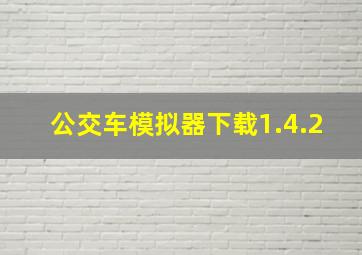 公交车模拟器下载1.4.2